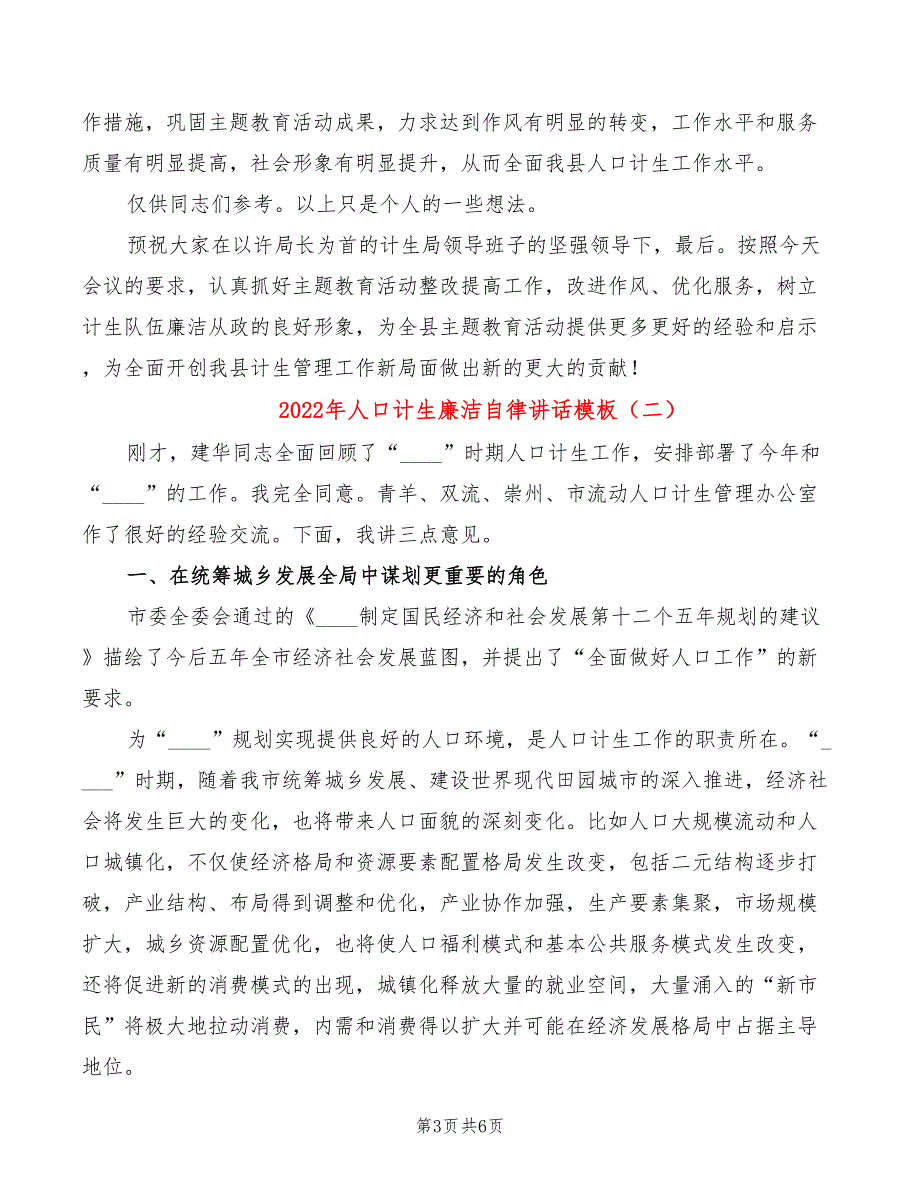 作措施，巩固主题教育活动成果，力求达到作风有明显的转变，工作水平和服务质量有明显提高，社会形象有明显提升，从而全面我县人口计生工作水平。

仅供同志们参考。以上只是个人的一些想法。

预祝大家在以许局长为首的计生局领导班子的坚强领导下，最后。按照今天会议的要求，认真抓好主题教育活动整改提高工作，改进作风、优化服务，树立计生队伍廉洁从政的良好形象，为全县主题教育活动提供更多更好的经验和启示，为全面开创我县计生管理工作新局面做出新的更大的贡献！

2022年人口计生廉洁自律讲话模板（二）

刚才，建华同志全面回顾了“____”时期人口计生工作，安排部署了今年和“____”的工作。我完全同意。青羊、双流、崇州、市流动人口计生管理办公室作了很好的经验交流。下面，我讲三点意见。

一、在统筹城乡发展全局中谋划更重要的角色

市委全委会通过的《____制定国民经济和社会发展第十二个五年规划的建议》描绘了今后五年全市经济社会发展蓝图，并提出了“全面做好人口工作”的新要求。

为“____”规划实现提供良好的人口环境，是人口计生工作的职责所在。“____”时期，随着我市统筹城乡发展、建设世界现代田园城市的深入推进，经济社会将发生巨大的变化，也将带来人口面貌的深刻变化。比如人口大规模流动和人口城镇化，不仅使经济格局和资源要素配置格局发生改变，包括二元结构逐步打破，产业结构、布局得到调整和优化，产业协作加强，生产要素集聚，市场规模扩大，城乡资源配置优化，也将使人口福利模式和基本公共服务模式发生改变，还将促进新的消费模式的出现，城镇化释放大量的就业空间，大量涌入的“新市民”将极大地拉动消费，内需和消费得以扩大并可能在经济发展格局中占据主导地位。

第3页 共6页